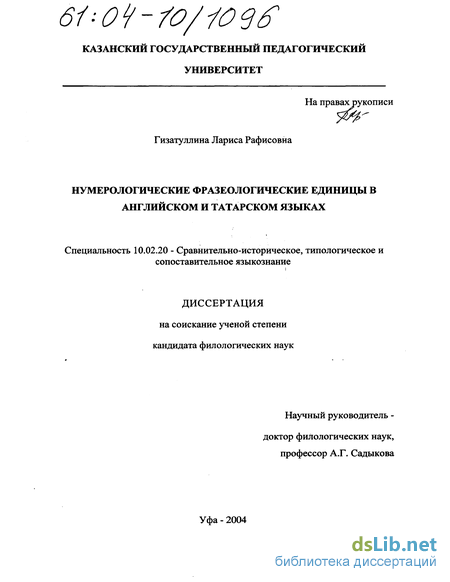 61:04-10/1096

КАЗАНСКИЙ ГОСУДАРСТВЕННЫЙ ПЕДАГОГИЧЕСКИЙ УНИВЕРСИТЕТ

На правах рукописи

Гизатуллина Лариса Рафисовна

НУМЕРОЛОГИЧЕСКИЕ ФРАЗЕОЛОГИЧЕСКИЕ ЕДИНИЦЫ В АНГЛИЙСКОМ И ТАТАРСКОМ ЯЗЫКАХ

Специальность 10.02.20 - Сравнительно-историческое, типологическое и сопоставительное языкознание

ДИССЕРТАЦИЯ

на соискание ученой степени

кандидата филологических наук

Научный руководитель -

доктор филологических наук,

профессор А.Г. Садыкова

Уфа - 2004

dsLib.net
библиотека диссертаций